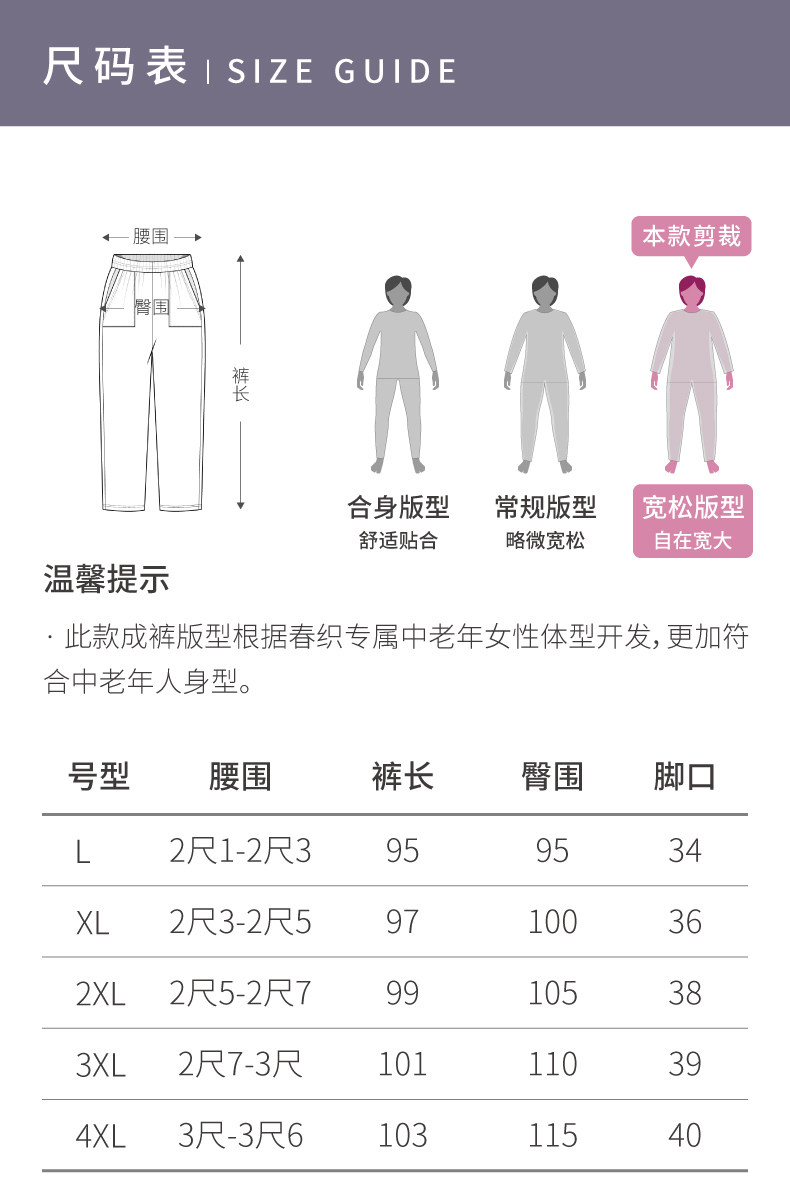 尺码表 | SIZE GUIDE

腰围
臀围
裤长

本款剪裁

合身版型
舒适贴合

常规版型
略微宽松

宽松版型
自在宽大

温馨提示

· 此款成裤版型根据春织专属中老年女性体型开发，更加符合中老年人身型。

| 号型 | 腰围 | 裤长 | 臀围 | 脚口 |
|---|---|---|---|---|
| L | 2尺1-2尺3 | 95 | 95 | 34 |
| XL | 2尺3-2尺5 | 97 | 100 | 36 |
| 2XL | 2尺5-2尺7 | 99 | 105 | 38 |
| 3XL | 2尺7-3尺 | 101 | 110 | 39 |
| 4XL | 3尺-3尺6 | 103 | 115 | 40 |